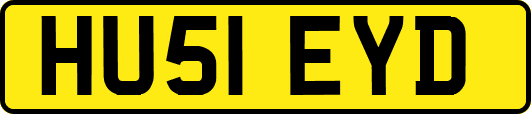 HU51 EYD